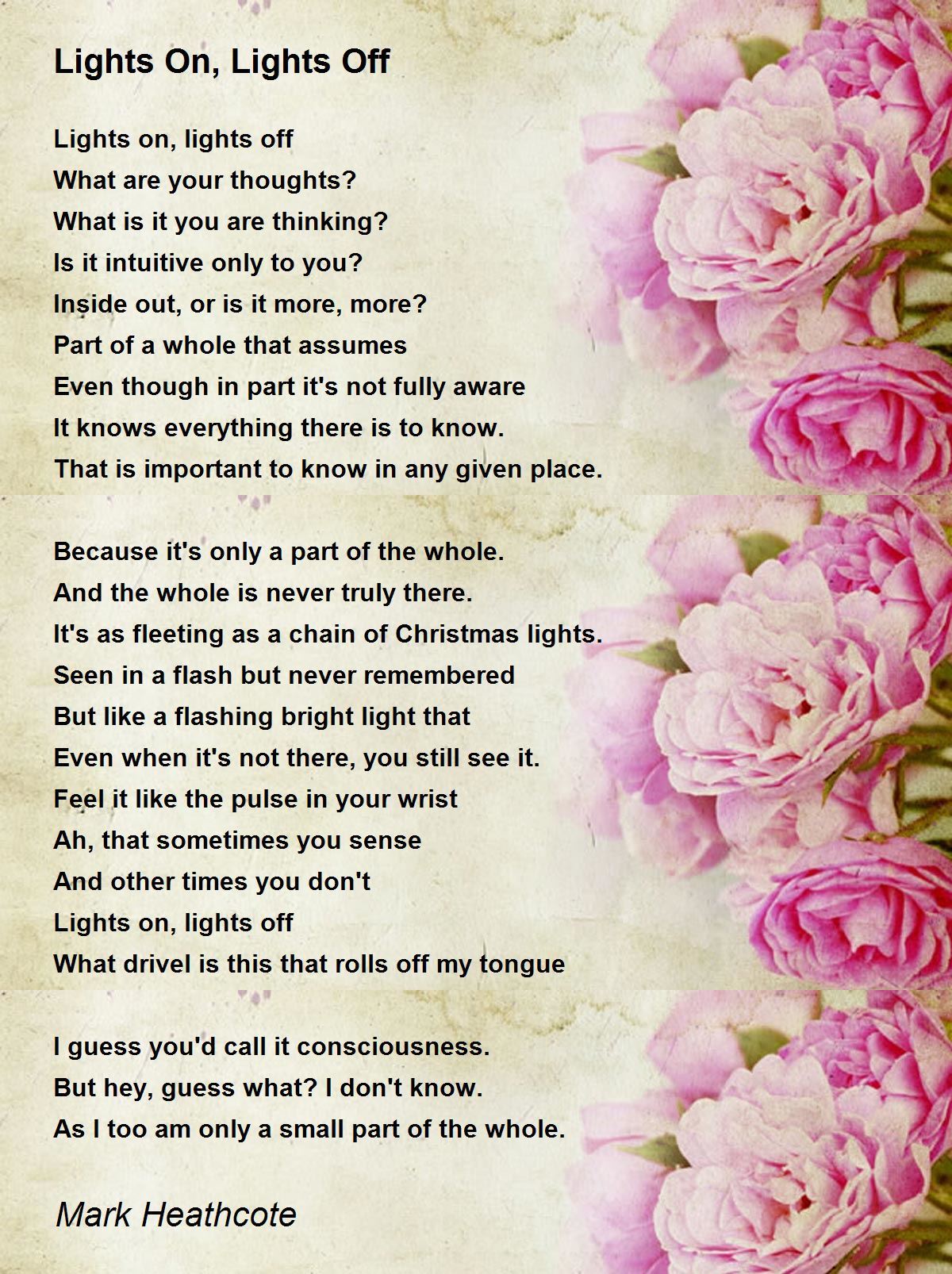 Lights On, Lights Off

Lights on, lights off
What are your thoughts?
What is it you are thinking?
Is it intuitive only to you?
Inside out, or is it more, more?
Part of a whole that assumes
Even though in part it's not fully aware
It knows everything there is to know.
That is important to know in any given place.

Because it's only a part of the whole.
And the whole is never truly there.
It's as fleeting as a chain of Christmas lights.
Seen in a flash but never remembered
But like a flashing bright light that
Even when it's not there, you still see it.
Feel it like the pulse in your wrist
Ah, that sometimes you sense
And other times you don't
Lights on, lights off
What drivel is this that rolls off my tongue

I guess you'd call it consciousness.
But hey, guess what? I don't know.
As I too am only a small part of the whole.

Mark Heathcote